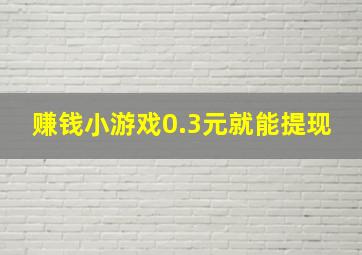 赚钱小游戏0.3元就能提现